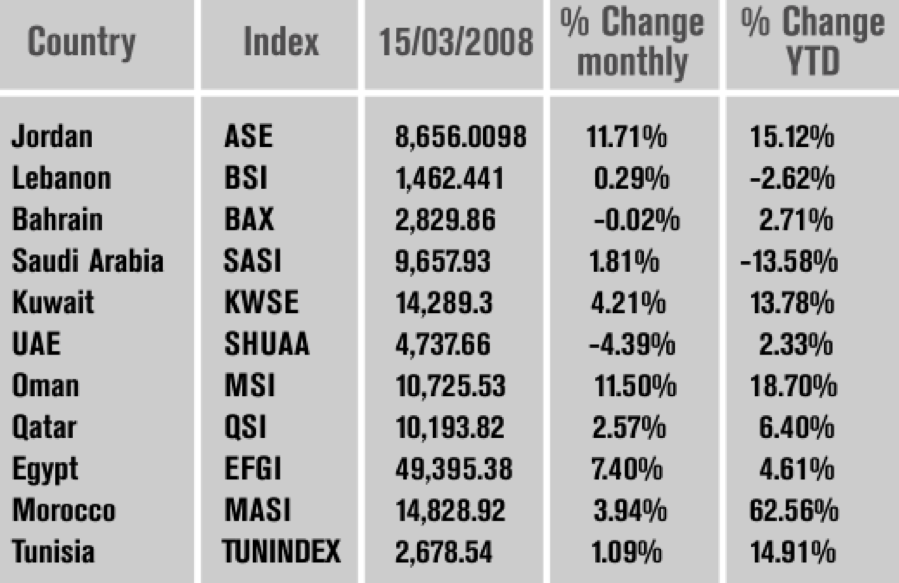 | Country | Index | 15/03/2008 | % Change monthly | % Change YTD |
|---|---|---|---|---|
| Jordan | ASE | 8,656.0098 | 11.71% | 15.12% |
| Lebanon | BSI | 1,462.441 | 0.29% | -2.62% |
| Bahrain | BAX | 2,829.86 | -0.02% | 2.71% |
| Saudi Arabia | SASI | 9,657.93 | 1.81% | -13.58% |
| Kuwait | KWSE | 14,289.3 | 4.21% | 13.78% |
| UAE | SHUAA | 4,737.66 | -4.39% | 2.33% |
| Oman | MSI | 10,725.53 | 11.50% | 18.70% |
| Qatar | QSI | 10,193.82 | 2.57% | 6.40% |
| Egypt | EFGI | 49,395.38 | 7.40% | 4.61% |
| Morocco | MASI | 14,828.92 | 3.94% | 62.56% |
| Tunisia | TUNINDEX | 2,678.54 | 1.09% | 14.91% |